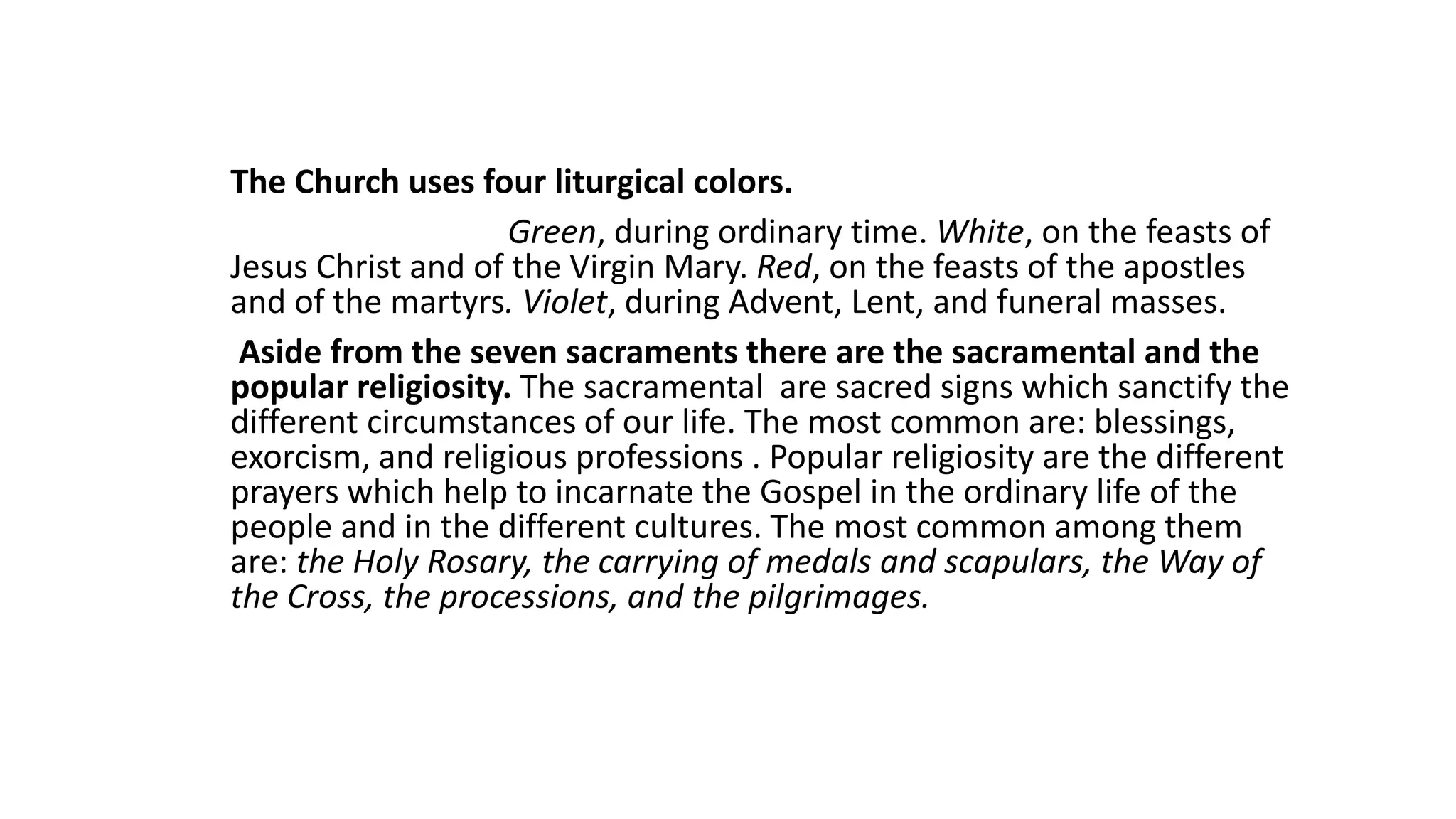 The Church uses four liturgical colors.

Green, during ordinary time. White, on the feasts of Jesus Christ and of the Virgin Mary. Red, on the feasts of the apostles and of the martyrs. Violet, during Advent, Lent, and funeral masses.

Aside from the seven sacraments there are the sacramental and the popular religiosity. The sacramental are sacred signs which sanctify the different circumstances of our life. The most common are: blessings, exorcism, and religious professions . Popular religiosity are the different prayers which help to incarnate the Gospel in the ordinary life of the people and in the different cultures. The most common among them are: the Holy Rosary, the carrying of medals and scapulars, the Way of the Cross, the processions, and the pilgrimages.